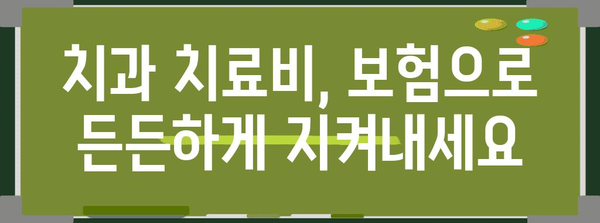 치과 치료비, 보험으로
든든하게 지켜내세요